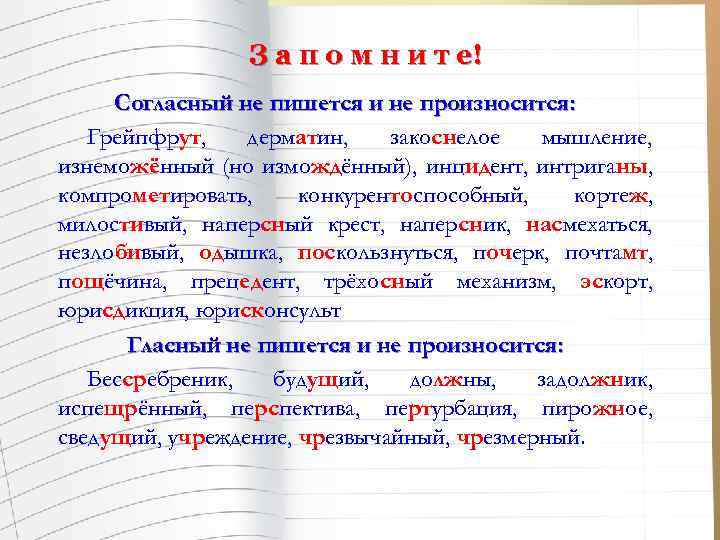 Запомните!

Согласный не пишется и не произносится:

Грейпфрут, дерматин, закоснелое мышление, изнеможённый (но измождённый), инцидент, интриганы, компрометировать, конкурентоспособный, кортеж, милостивый, наперсный крест, наперсник, насмехаться, незлобивый, одышка, поскользнуться, почерк, почтамт, пощёчина, прецедент, трёхосный механизм, эскорт, юрисдикция, юрисконсульт

Гласный не пишется и не произносится:

Бессребреник, будущий, должны, задолжник, испещрённый, перспектива, пертурбация, пирожное, сведущий, учреждение, чрезвычайный, чрезмерный.